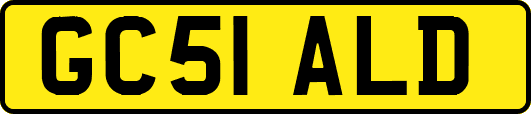 GC51 ALD